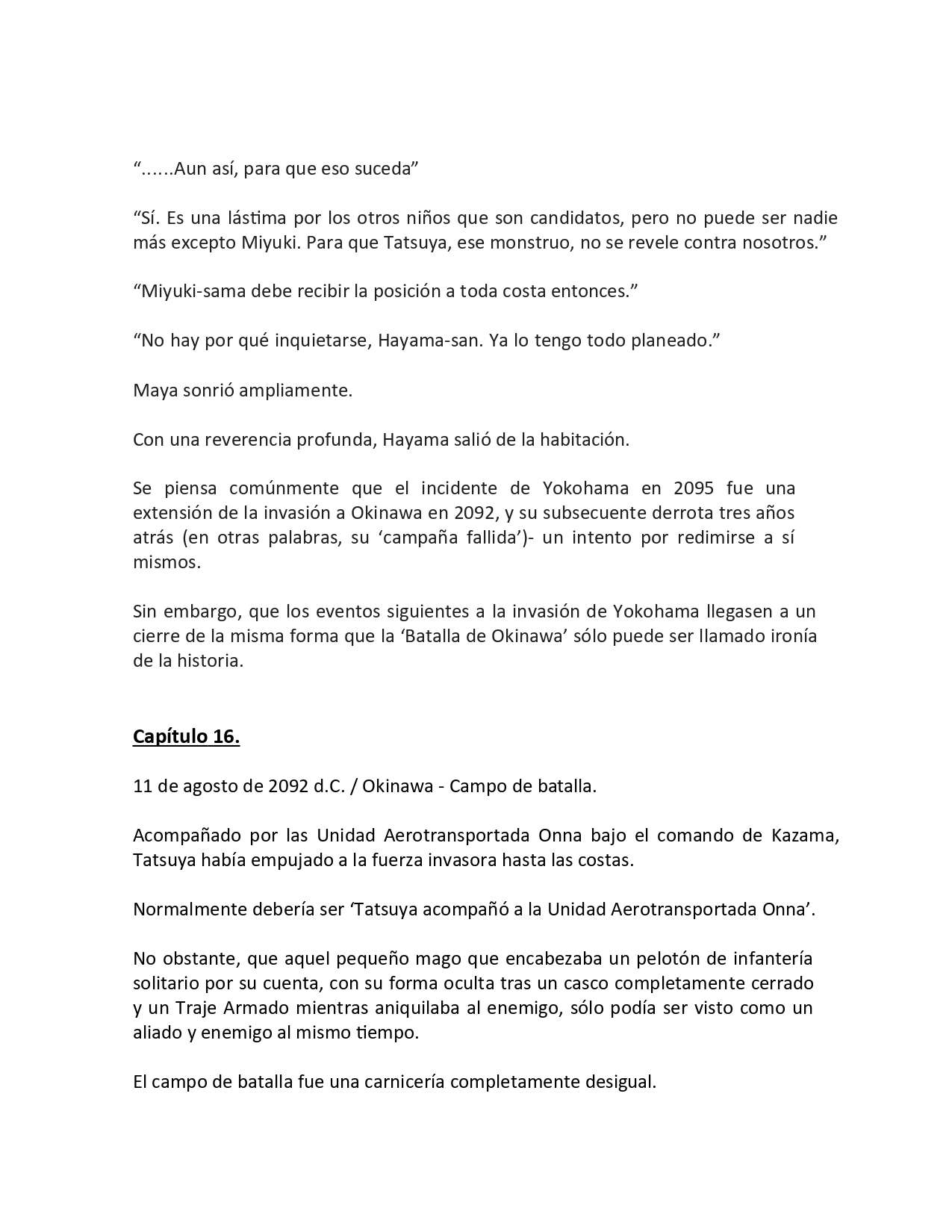 “……Aun así, para que eso suceda”

“Sí. Es una lástima por los otros niños que son candidatos, pero no puede ser nadie más excepto Miyuki. Para que Tatsuya, ese monstruo, no se revele contra nosotros.”

“Miyuki-sama debe recibir la posición a toda costa entonces.”

“No hay por qué inquietarse, Hayama-san. Ya lo tengo todo planeado.”

Maya sonrió ampliamente.

Con una reverencia profunda, Hayama salió de la habitación.

Se piensa comúnmente que el incidente de Yokohama en 2095 fue una extensión de la invasión a Okinawa en 2092, y su subsecuente derrota tres años atrás (en otras palabras, su ‘campaña fallida’)- un intento por redimirse a sí mismos.

Sin embargo, que los eventos siguientes a la invasión de Yokohama llegasen a un cierre de la misma forma que la ‘Batalla de Okinawa’ sólo puede ser llamado ironía de la historia.

Capítulo 16.

11 de agosto de 2092 d.C. / Okinawa - Campo de batalla.

Acompañado por las Unidad Aerotransportada Onna bajo el comando de Kazama, Tatsuya había empujado a la fuerza invasora hasta las costas.

Normalmente debería ser ‘Tatsuya acompañó a la Unidad Aerotransportada Onna’.

No obstante, que aquel pequeño mago que encabezaba un pelotón de infantería solitario por su cuenta, con su forma oculta tras un casco completamente cerrado y un Traje Armado mientras aniquilaba al enemigo, sólo podía ser visto como un aliado y enemigo al mismo tiempo.

El campo de batalla fue una carnicería completamente desigual.